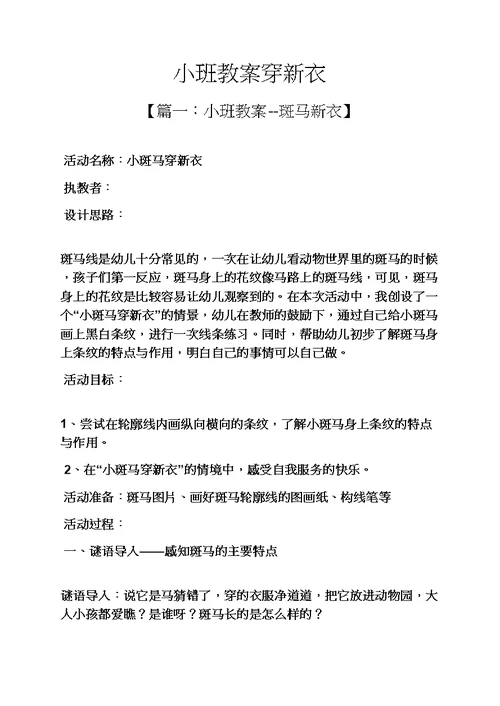 小班教案穿新衣

【篇一：小班教案--斑马新衣】

活动名称：小斑马穿新衣

执教者：

设计思路：

斑马线是幼儿十分常见的，一次在让幼儿看动物世界里的斑马的时候，孩子们第一反应，斑马身上的花纹像马路上的斑马线，可见，斑马身上的花纹是比较容易让幼儿观察到的。在本次活动中，我创设了一个“小斑马穿新衣”的情景，幼儿在教师的鼓励下，通过自己给小斑马画上黑白条纹，进行一次线条练习。同时，帮助幼儿初步了解斑马身上条纹的特点与作用，明白自己的事情可以自己做。

活动目标：

1、尝试在轮廓线内画纵向横向的条纹，了解小斑马身上条纹的特点与作用。

2、在“小斑马穿新衣”的情境中，感受自我服务的快乐。

活动准备：斑马图片、画好斑马轮廓线的图画纸、构线笔等

活动过程：

一、谜语导入——感知斑马的主要特点

谜语导入：说它是马猜错了，穿的衣服净道道，把它放进动物园，大人小孩都爱瞧？是谁呀？斑马长的是怎么样的？